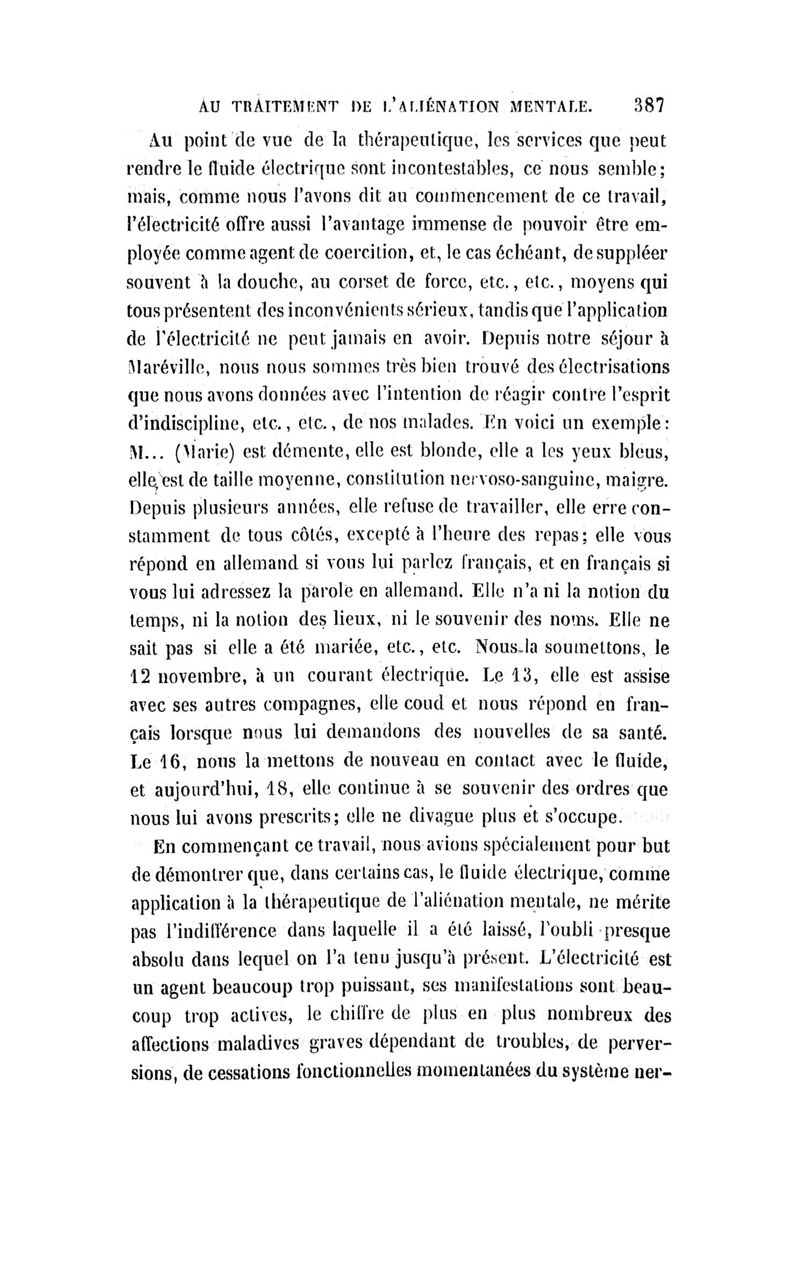 AU TRAITEMENT DE L'ALIÉNATION MENTALE. 387

Au point de vue de la thérapeutique, les services que peut rendre le fluide électrique sont incontestables, ce nous semble; mais, comme nous l'avons dit au commencement de ce travail, l'électricité offre aussi l'avantage immense de pouvoir être employée comme agent de coercition, et, le cas échéant, de suppléer souvent à la douche, au corset de force, etc., etc., moyens qui tous présentent des inconvénients sérieux, tandis que l'application de l'électricité ne peut jamais en avoir. Depuis notre séjour à Maréville, nous nous sommes très bien trouvé des électrisations que nous avons données avec l'intention de réagir contre l'esprit d'indiscipline, etc., etc., de nos malades. En voici un exemple: M... (Marie) est démente, elle est blonde, elle a les yeux bleus, elle est de taille moyenne, constitution nervoso-sanguine, maigre. Depuis plusieurs années, elle refuse de travailler, elle erre constamment de tous côtés, excepté à l'heure des repas; elle vous répond en allemand si vous lui parlez français, et en français si vous lui adressez la parole en allemand. Elle n'a ni la notion du temps, ni la notion des lieux, ni le souvenir des noms. Elle ne sait pas si elle a été mariée, etc., etc. Nous la soumettons, le 12 novembre, à un courant électrique. Le 13, elle est assise avec ses autres compagnes, elle coud et nous répond en français lorsque nous lui demandons des nouvelles de sa santé. Le 16, nous la mettons de nouveau en contact avec le fluide, et aujourd'hui, 18, elle continue à se souvenir des ordres que nous lui avons prescrits; elle ne divague plus et s'occupe.

En commençant ce travail, nous avions spécialement pour but de démontrer que, dans certains cas, le fluide électrique, comme application à la thérapeutique de l'aliénation mentale, ne mérite pas l'indifférence dans laquelle il a été laissé, l'oubli presque absolu dans lequel on l'a tenu jusqu'à présent. L'électricité est un agent beaucoup trop puissant, ses manifestations sont beaucoup trop actives, le chiffre de plus en plus nombreux des affections maladives graves dépendant de troubles, de perversions, de cessations fonctionnelles momentanées du système ner-